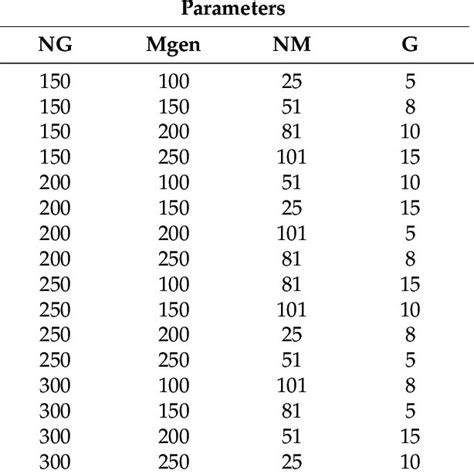 Parameters

| NG | Mgen | NM | G |
|---|---|---|---|
| 150 | 100 | 25 | 5 |
| 150 | 150 | 51 | 8 |
| 150 | 200 | 81 | 10 |
| 150 | 250 | 101 | 15 |
| 200 | 100 | 51 | 10 |
| 200 | 150 | 25 | 15 |
| 200 | 200 | 101 | 5 |
| 200 | 250 | 81 | 8 |
| 250 | 100 | 81 | 15 |
| 250 | 150 | 101 | 10 |
| 250 | 200 | 25 | 8 |
| 250 | 250 | 51 | 5 |
| 300 | 100 | 101 | 8 |
| 300 | 150 | 81 | 5 |
| 300 | 200 | 51 | 15 |
| 300 | 250 | 25 | 10 |